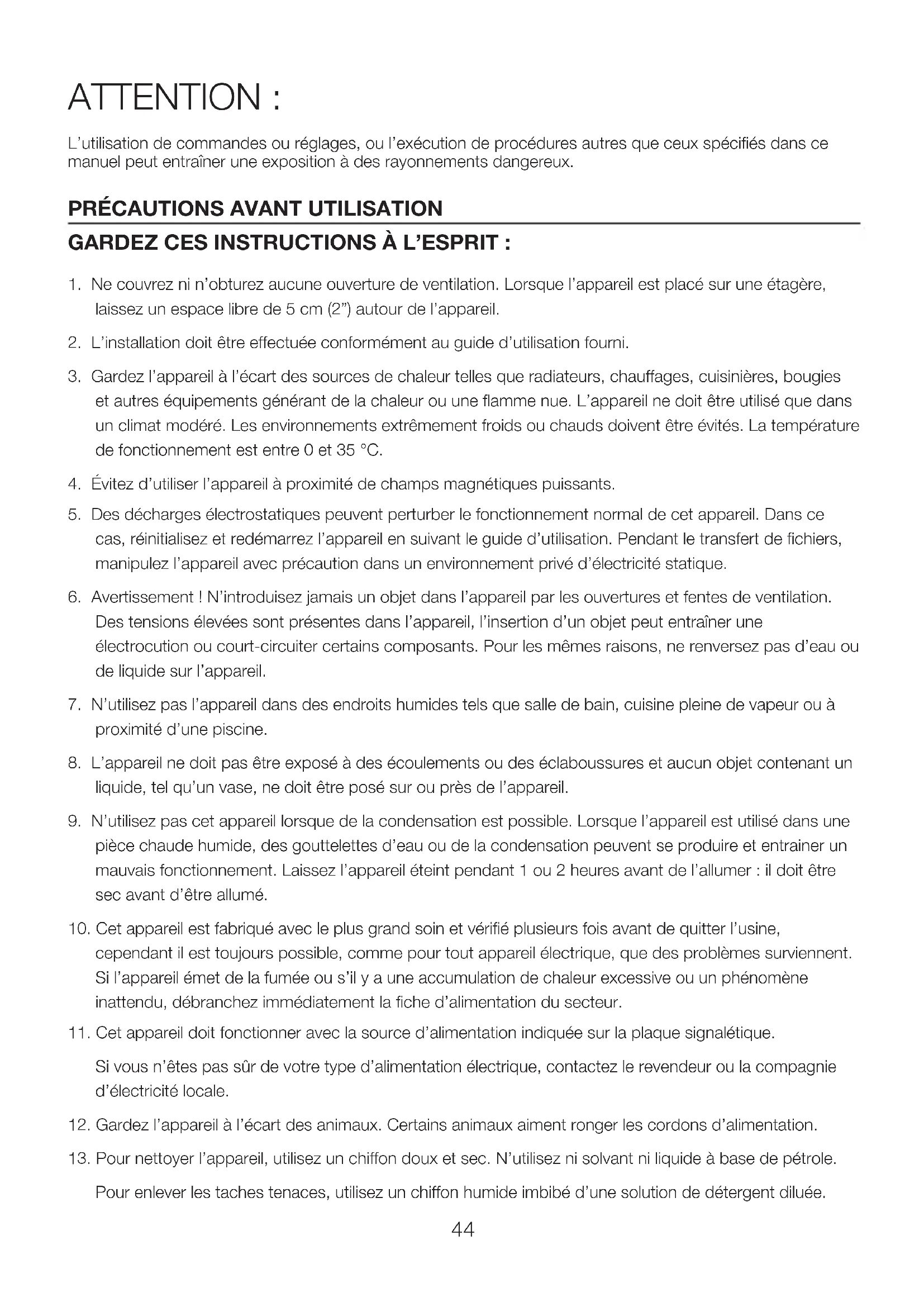 ATTENTION :

L'utilisation de commandes ou réglages, ou l'exécution de procédures autres que ceux spécifiés dans ce manuel peut entraîner une exposition à des rayonnements dangereux.

PRÉCAUTIONS AVANT UTILISATION

GARDEZ CES INSTRUCTIONS À L'ESPRIT :

1. Ne couvrez ni n'obturez aucune ouverture de ventilation. Lorsque l'appareil est placé sur une étagère, laissez un espace libre de 5 cm (2") autour de l'appareil.

2. L'installation doit être effectuée conformément au guide d'utilisation fourni.

3. Gardez l'appareil à l'écart des sources de chaleur telles que radiateurs, chauffages, cuisinières, bougies et autres équipements générant de la chaleur ou une flamme nue. L'appareil ne doit être utilisé que dans un climat modéré. Les environnements extrêmement froids ou chauds doivent être évités. La température de fonctionnement est entre 0 et 35 °C.

4. Évitez d'utiliser l'appareil à proximité de champs magnétiques puissants.

5. Des décharges électrostatiques peuvent perturber le fonctionnement normal de cet appareil. Dans ce cas, réinitialisez et redémarrez l'appareil en suivant le guide d'utilisation. Pendant le transfert de fichiers, manipulez l'appareil avec précaution dans un environnement privé d'électricité statique.

6. Avertissement ! N'introduisez jamais un objet dans l'appareil par les ouvertures et fentes de ventilation. Des tensions élevées sont présentes dans l'appareil, l'insertion d'un objet peut entraîner une électrocution ou court-circuiter certains composants. Pour les mêmes raisons, ne renversez pas d'eau ou de liquide sur l'appareil.

7. N'utilisez pas l'appareil dans des endroits humides tels que salle de bain, cuisine pleine de vapeur ou à proximité d'une piscine.

8. L'appareil ne doit pas être exposé à des écoulements ou des éclaboussures et aucun objet contenant un liquide, tel qu'un vase, ne doit être posé sur ou près de l'appareil.

9. N'utilisez pas cet appareil lorsque de la condensation est possible. Lorsque l'appareil est utilisé dans une pièce chaude humide, des gouttelettes d'eau ou de la condensation peuvent se produire et entrainer un mauvais fonctionnement. Laissez l'appareil éteint pendant 1 ou 2 heures avant de l'allumer : il doit être sec avant d'être allumé.

10. Cet appareil est fabriqué avec le plus grand soin et vérifié plusieurs fois avant de quitter l'usine, cependant il est toujours possible, comme pour tout appareil électrique, que des problèmes surviennent. Si l'appareil émet de la fumée ou s'il y a une accumulation de chaleur excessive ou un phénomène inattendu, débranchez immédiatement la fiche d'alimentation du secteur.

11. Cet appareil doit fonctionner avec la source d'alimentation indiquée sur la plaque signalétique.

Si vous n'êtes pas sûr de votre type d'alimentation électrique, contactez le revendeur ou la compagnie d'électricité locale.

12. Gardez l'appareil à l'écart des animaux. Certains animaux aiment ronger les cordons d'alimentation.

13. Pour nettoyer l'appareil, utilisez un chiffon doux et sec. N'utilisez ni solvant ni liquide à base de pétrole.

Pour enlever les taches tenaces, utilisez un chiffon humide imbibé d'une solution de détergent diluée.

44